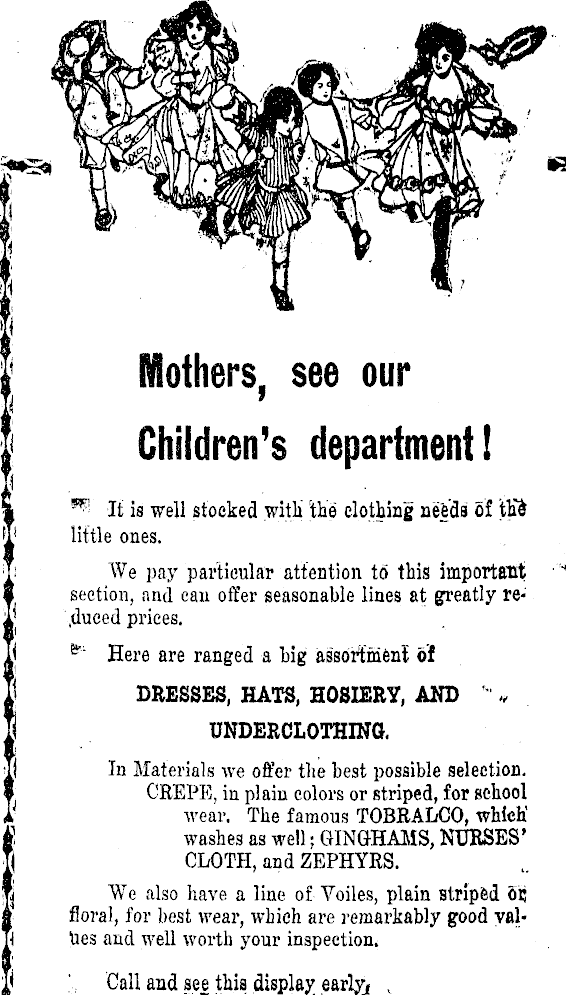 Mothers, see our

Children's department!

It is well stocked with the clothing needs of the little ones.

We pay particular attention to this important section, and can offer seasonable lines at greatly reduced prices.

Here are ranged a big assortment of

DRESSES, HATS, HOSIERY, AND UNDERCLOTHING.

In Materials we offer the best possible selection. CREPE, in plain colors or striped, for school wear. The famous TOBRALCO, which washes as well; GINGHAMS, NURSES' CLOTH, and ZEPHYRS.

We also have a line of Voiles, plain striped or floral, for best wear, which are remarkably good values and well worth your inspection.

Call and see this display early,